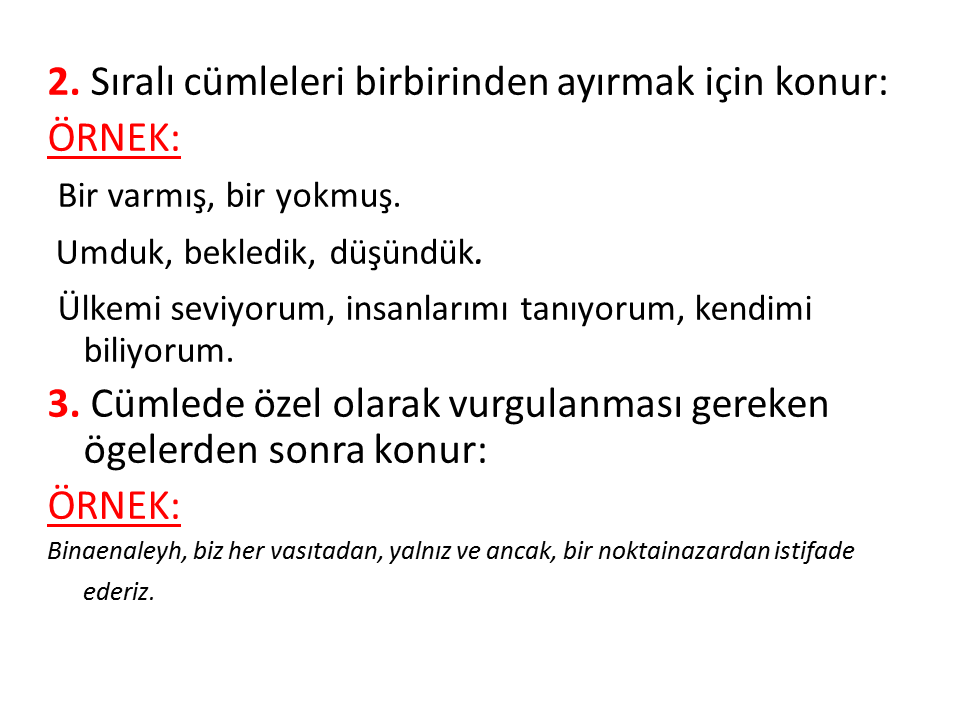 2. Sıralı cümleleri birbirinden ayırmak için konur:

ÖRNEK:

Bir varmış, bir yokmuş.

Umduk, bekledik, düşündük.

Ülkemi seviyorum, insanlarımı tanıyorum, kendimi biliyorum.

3. Cümlede özel olarak vurgulanması gereken ögelerden sonra konur:

ÖRNEK:

Binaenaleyh, biz her vasıtadan, yalnız ve ancak, bir noktainazardan istifade ederiz.